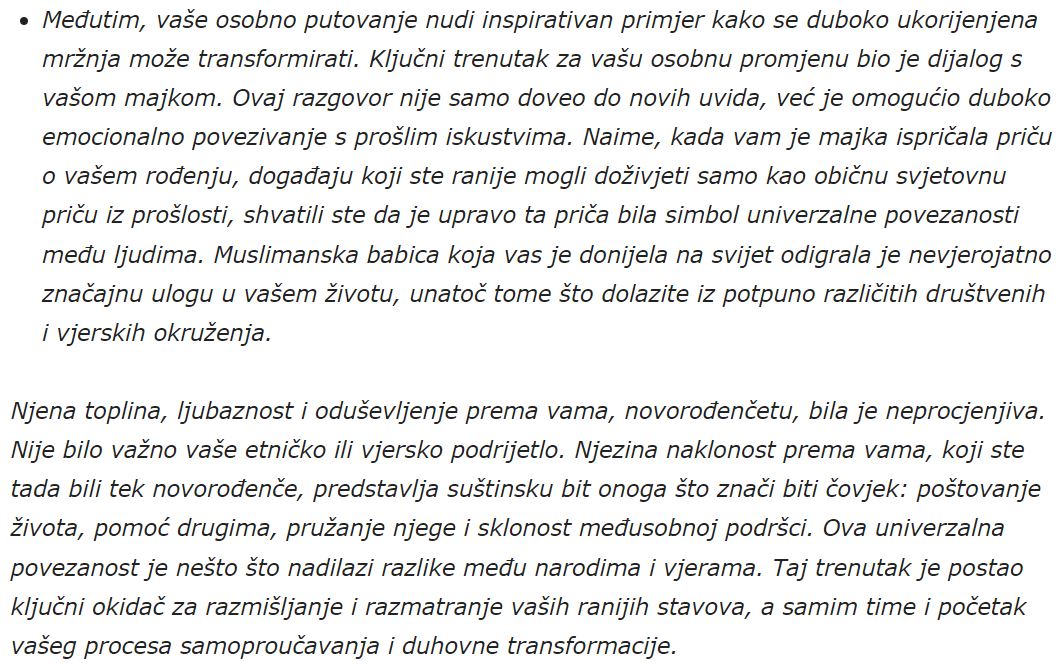 • Međutim, vaše osobno putovanje nudi inspirativan primjer kako se duboko ukorijenjena mržnja može transformirati. Ključni trenutak za vašu osobnu promjenu bio je dijalog s vašom majkom. Ovaj razgovor nije samo doveo do novih uvida, već je omogućio duboko emocionalno povezivanje s prošlim iskustvima. Naime, kada vam je majka ispričala priču o vašem rođenju, događaju koji ste ranije mogli doživjeti samo kao običnu svjetovnu priču iz prošlosti, shvatili ste da je upravo ta priča bila simbol univerzalne povezanosti među ljudima. Muslimanska babica koja vas je donijela na svijet odigrala je nevjerojatno značajnu ulogu u vašem životu, unatoč tome što dolazite iz potpuno različitih društvenih i vjerskih okruženja.

Njena toplina, ljubaznost i oduševljenje prema vama, novorođenčetu, bila je neprocjenjiva. Nije bilo važno vaše etničko ili vjersko podrijetlo. Njezina naklonost prema vama, koji ste tada bili tek novorođenče, predstavlja suštinsku bit onoga što znači biti čovjek: poštovanje života, pomoć drugima, pružanje njege i sklonost međusobnoj podršci. Ova univerzalna povezanost je nešto što nadilazi razlike među narodima i vjerama. Taj trenutak je postao ključni okidač za razmišljanje i razmatranje vaših ranijih stavova, a samim time i početak vašeg procesa samoproučavanja i duhovne transformacije.